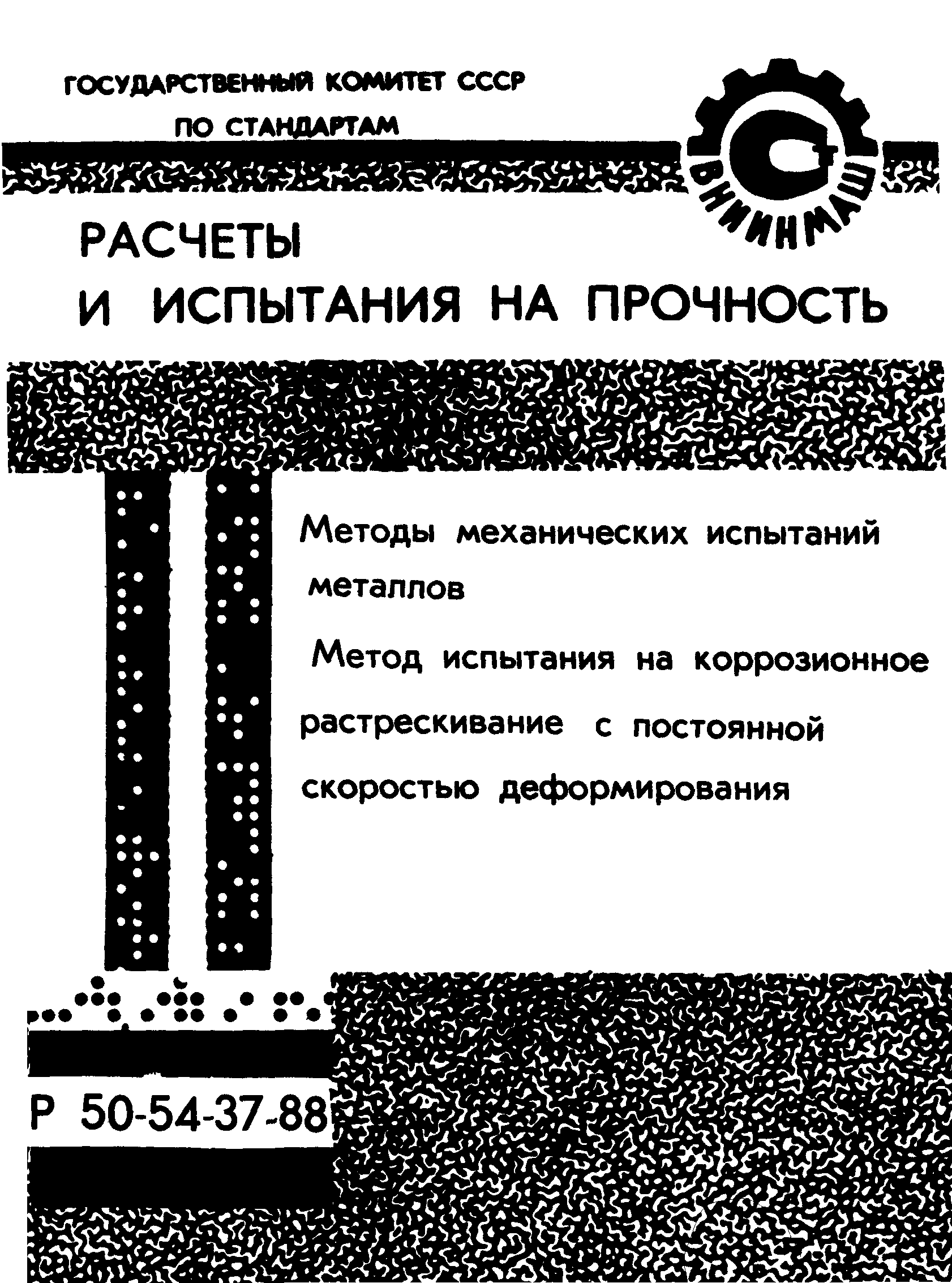 ГОСУДАРСТВЕННЫЙ КОМИТЕТ СССР
ПО СТАНДАРТАМ

ВНИИНМАШ

РАСЧЕТЫ
И ИСПЫТАНИЯ НА ПРОЧНОСТЬ

Методы механических испытаний металлов

Метод испытания на коррозионное растрескивание с постоянной скоростью деформирования

Р 50-54-37-88